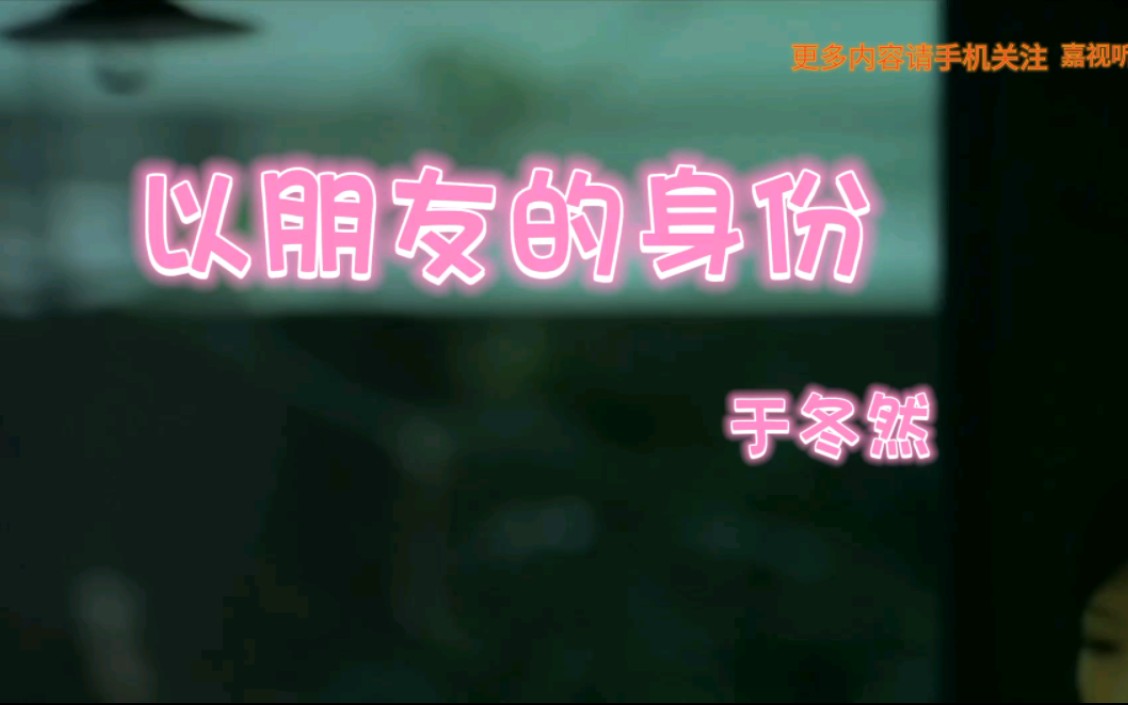 更多内容请手机关注 嘉视听

以朋友的身份

于冬然